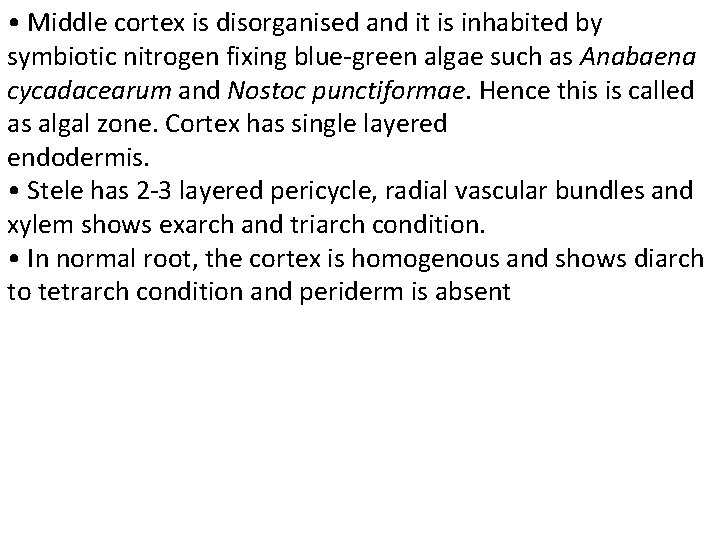 • Middle cortex is disorganised and it is inhabited by symbiotic nitrogen fixing blue-green algae such as Anabaena cycadacearum and Nostoc punctiformae. Hence this is called as algal zone. Cortex has single layered endodermis.
• Stele has 2-3 layered pericycle, radial vascular bundles and xylem shows exarch and triarch condition.
• In normal root, the cortex is homogenous and shows diarch to tetrarch condition and periderm is absent